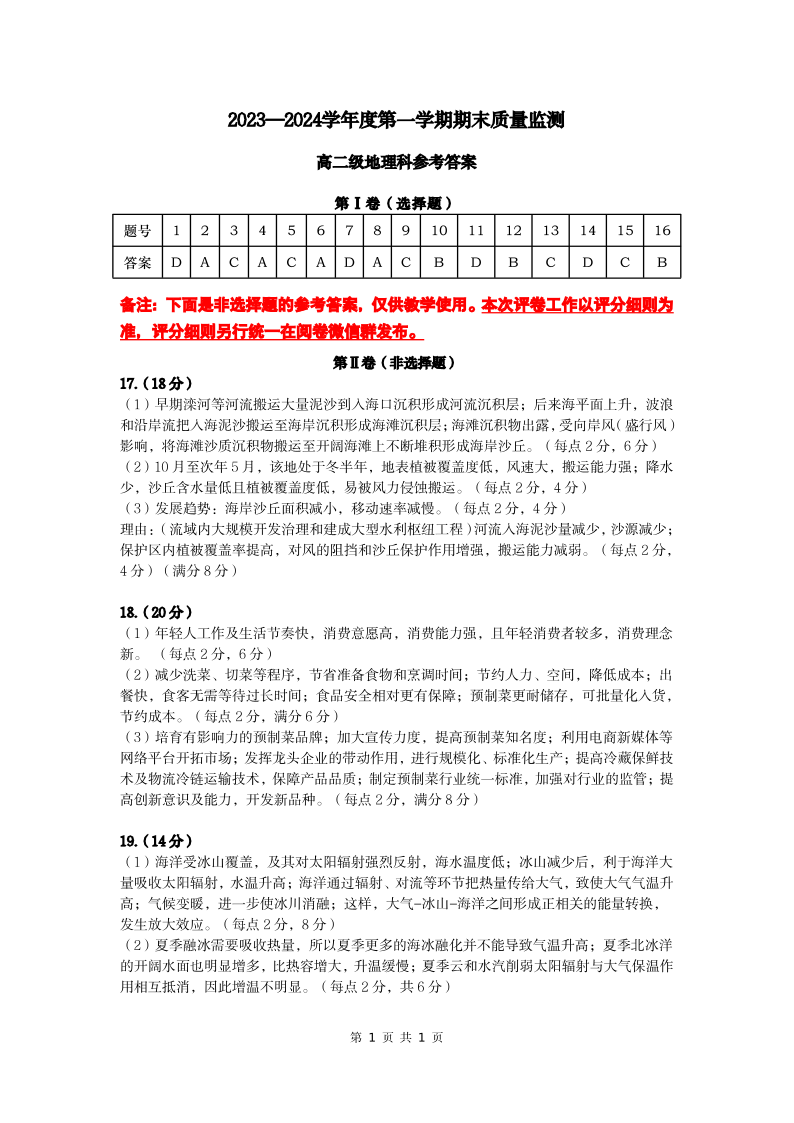 2023—2024学年度第一学期期末质量监测

高二级地理科参考答案

第Ⅰ卷（选择题）

| 题号 | 1 | 2 | 3 | 4 | 5 | 6 | 7 | 8 | 9 | 10 | 11 | 12 | 13 | 14 | 15 | 16 |
|---|---|---|---|---|---|---|---|---|---|---|---|---|---|---|---|---|
| 答案 | D | A | C | A | C | A | D | A | C | B | D | B | C | D | C | B |

备注：下面是非选择题的参考答案，仅供教学使用。本次评卷工作以评分细则为准，评分细则另行统一在阅卷微信群发布。

第Ⅱ卷（非选择题）

17.（18分）
（1）早期滦河等河流搬运大量泥沙到入海口沉积形成河流沉积层；后来海平面上升，波浪和沿岸流把入海泥沙搬运至海岸沉积形成海滩沉积层；海滩沉积物出露，受向岸风（盛行风）影响，将海滩沙质沉积物搬运至开阔海滩上不断堆积形成海岸沙丘。（每点2分，6分）
（2）10月至次年5月，该地处于冬半年，地表植被覆盖度低，风速大，搬运能力强；降水少，沙丘含水量低且植被覆盖度低，易被风力侵蚀搬运。（每点2分，4分）
（3）发展趋势：海岸沙丘面积减小，移动速率减慢。（每点2分，4分）
理由：（流域内大规模开发治理和建成大型水利枢纽工程）河流入海泥沙量减少，沙源减少；保护区内植被覆盖率提高，对风的阻挡和沙丘保护作用增强，搬运能力减弱。（每点2分，4分）（满分8分）

18.（20分）
（1）年轻人工作及生活节奏快，消费意愿高，消费能力强，且年轻消费者较多，消费理念新。（每点2分，6分）
（2）减少洗菜、切菜等程序，节省准备食物和烹调时间；节约人力、空间，降低成本；出餐快，食客无需等待过长时间；食品安全相对更有保障；预制菜更耐储存，可批量化入货，节约成本。（每点2分，满分6分）
（3）培育有影响力的预制菜品牌；加大宣传力度，提高预制菜知名度；利用电商新媒体等网络平台开拓市场；发挥龙头企业的带动作用，进行规模化、标准化生产；提高冷藏保鲜技术及物流冷链运输技术，保障产品品质；制定预制菜行业统一标准，加强对行业的监管；提高创新意识及能力，开发新品种。（每点2分，满分8分）

19.（14分）
（1）海洋受冰山覆盖，及其对太阳辐射强烈反射，海水温度低；冰山减少后，利于海洋大量吸收太阳辐射，水温升高；海洋通过辐射、对流等环节把热量传给大气，致使大气气温升高；气候变暖，进一步使冰川消融；这样，大气-冰山-海洋之间形成正相关的能量转换，发生放大效应。（每点2分，8分）
（2）夏季融冰需要吸收热量，所以夏季更多的海冰融化并不能导致气温升高；夏季北冰洋的开阔水面也明显增多，比热容增大，升温缓慢；夏季云和水汽削弱太阳辐射与大气保温作用相互抵消，因此增温不明显。（每点2分，共6分）

第 1 页 共 1 页